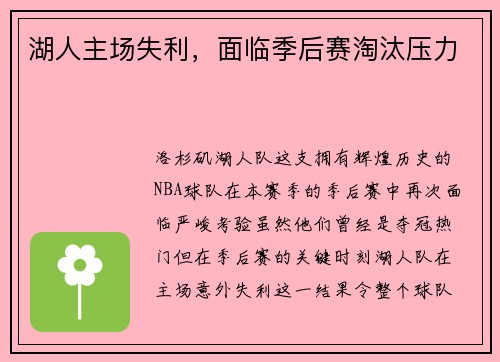 湖人主场失利，面临季后赛淘汰压力

洛杉矶湖人队这支拥有辉煌历史的NBA球队在本赛季的季后赛中再次面临严峻考验虽然他们曾经是夺冠热门但在季后赛的关键时刻湖人队在主场意外失利这一结果令整个球队